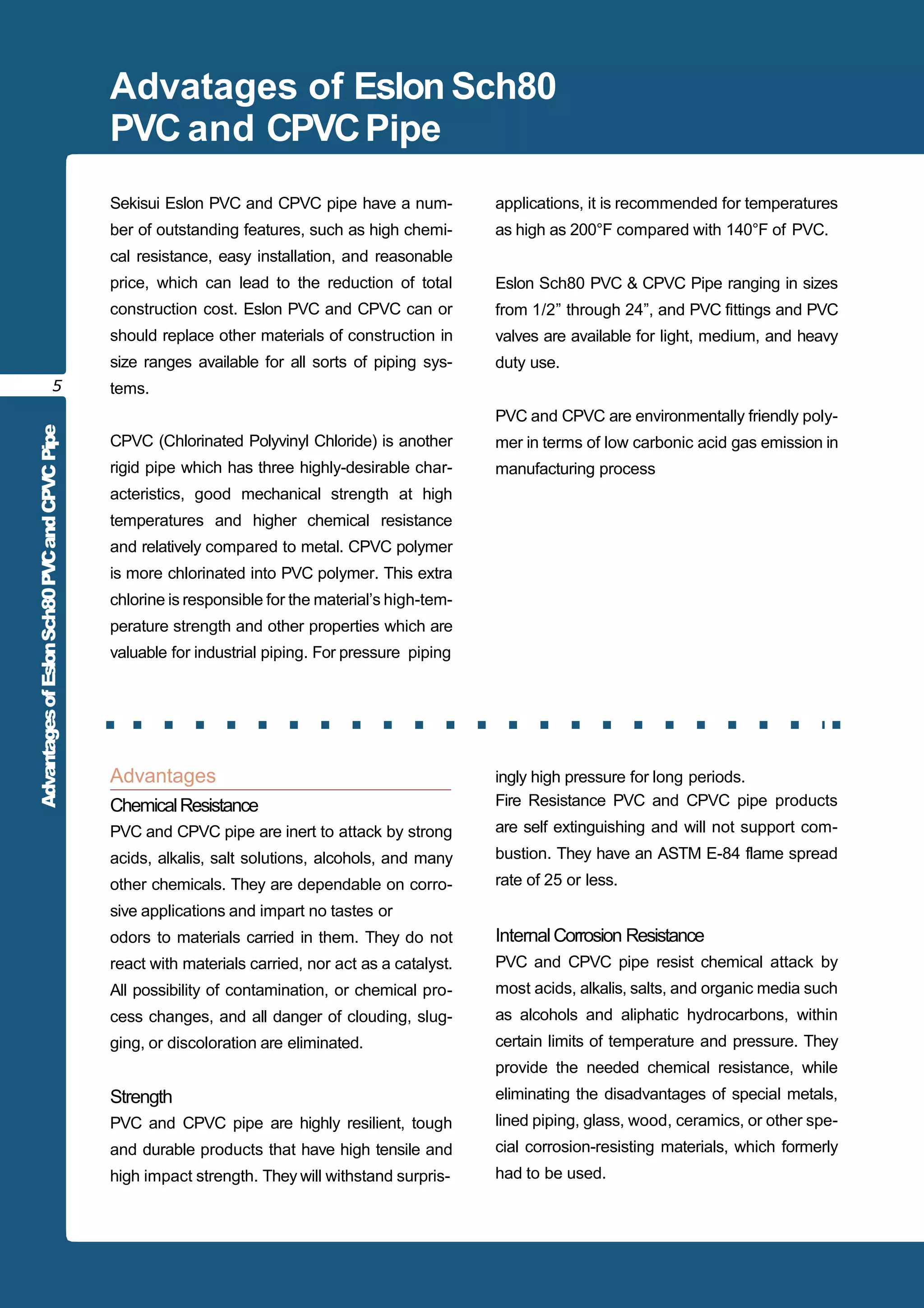 Advatages of Eslon Sch80 PVC and CPVC Pipe

5

Advantages of Eslon Sch80 PVC and CPVC Pipe

Sekisui Eslon PVC and CPVC pipe have a number of outstanding features, such as high chemical resistance, easy installation, and reasonable price, which can lead to the reduction of total construction cost. Eslon PVC and CPVC can or should replace other materials of construction in size ranges available for all sorts of piping systems.

CPVC (Chlorinated Polyvinyl Chloride) is another rigid pipe which has three highly-desirable characteristics, good mechanical strength at high temperatures and higher chemical resistance and relatively compared to metal. CPVC polymer is more chlorinated into PVC polymer. This extra chlorine is responsible for the material's high-temperature strength and other properties which are valuable for industrial piping. For pressure piping applications, it is recommended for temperatures as high as 200°F compared with 140°F of PVC.

Eslon Sch80 PVC & CPVC Pipe ranging in sizes from 1/2" through 24", and PVC fittings and PVC valves are available for light, medium, and heavy duty use.

PVC and CPVC are environmentally friendly polymer in terms of low carbonic acid gas emission in manufacturing process

Advantages

Chemical Resistance
PVC and CPVC pipe are inert to attack by strong acids, alkalis, salt solutions, alcohols, and many other chemicals. They are dependable on corrosive applications and impart no tastes or odors to materials carried in them. They do not react with materials carried, nor act as a catalyst. All possibility of contamination, or chemical process changes, and all danger of clouding, slugging, or discoloration are eliminated.

Strength
PVC and CPVC pipe are highly resilient, tough and durable products that have high tensile and high impact strength. They will withstand surprisingly high pressure for long periods.
Fire Resistance PVC and CPVC pipe products are self extinguishing and will not support combustion. They have an ASTM E-84 flame spread rate of 25 or less.

Internal Corrosion Resistance
PVC and CPVC pipe resist chemical attack by most acids, alkalis, salts, and organic media such as alcohols and aliphatic hydrocarbons, within certain limits of temperature and pressure. They provide the needed chemical resistance, while eliminating the disadvantages of special metals, lined piping, glass, wood, ceramics, or other special corrosion-resisting materials, which formerly had to be used.